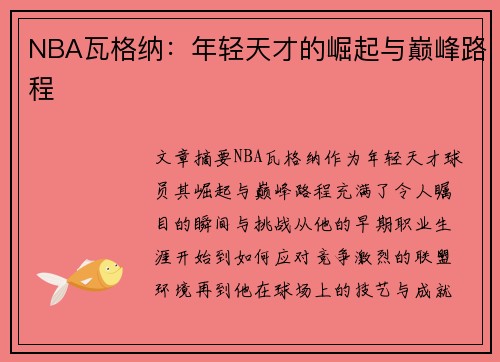 NBA瓦格纳：年轻天才的崛起与巅峰路程

文章摘要NBA瓦格纳作为年轻天才球员其崛起与巅峰路程充满了令人瞩目的瞬间与挑战从他的早期职业生涯开始到如何应对竞争激烈的联盟环境再到他在球场上的技艺与成就